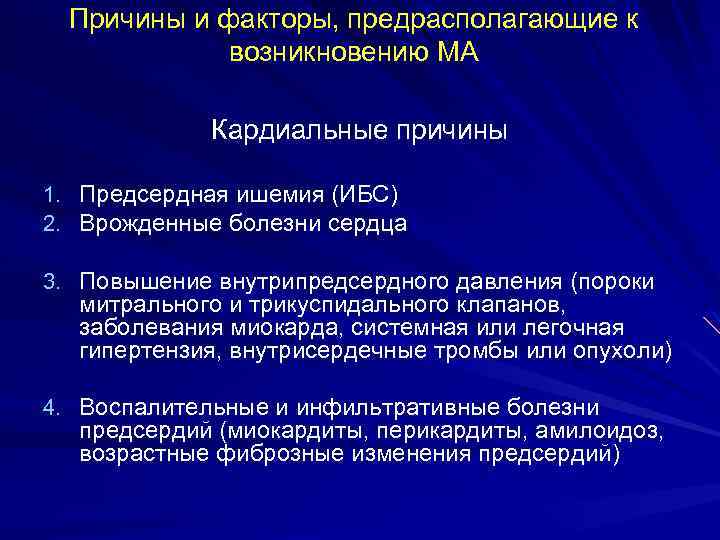 Причины и факторы, предрасполагающие к возникновению МА

Кардиальные причины

1. Предсердная ишемия (ИБС)
2. Врожденные болезни сердца

3. Повышение внутрипредсердного давления (пороки митрального и трикуспидального клапанов, заболевания миокарда, системная или легочная гипертензия, внутрисердечные тромбы или опухоли)

4. Воспалительные и инфильтративные болезни предсердий (миокардиты, перикардиты, амилоидоз, возрастные фиброзные изменения предсердий)